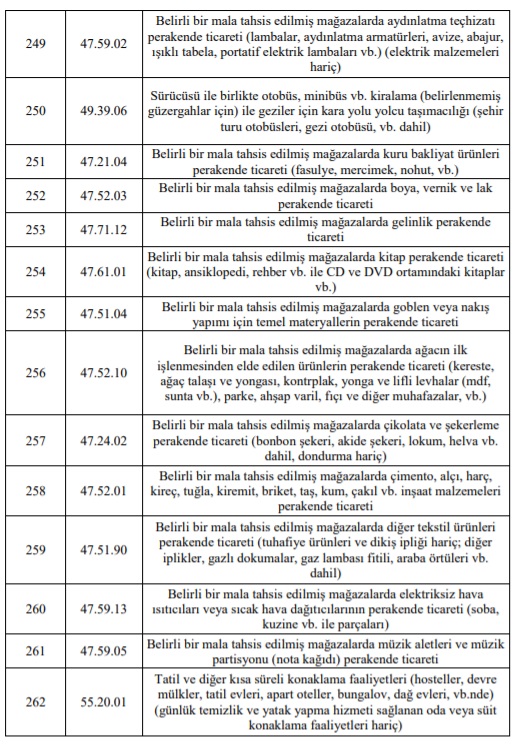 | | | |
|---|---|---|
| 249 | 47.59.02 | Belirli bir mala tahsis edilmiş mağazalarda aydınlatma teçhizatı perakende ticareti (lambalar, aydınlatma armatürleri, avize, abajur, ışıklı tabela, portatif elektrik lambaları vb.) (elektrik malzemeleri hariç) |
| 250 | 49.39.06 | Sürücüsü ile birlikte otobüs, minibüs vb. kiralama (belirlenmemiş güzergahlar için) ile geziler için kara yolu yolcu taşımacılığı (şehir turu otobüsleri, gezi otobüsü, vb. dahil) |
| 251 | 47.21.04 | Belirli bir mala tahsis edilmiş mağazalarda kuru bakliyat ürünleri perakende ticareti (fasulye, mercimek, nohut, vb.) |
| 252 | 47.52.03 | Belirli bir mala tahsis edilmiş mağazalarda boya, vernik ve lak perakende ticareti |
| 253 | 47.71.12 | Belirli bir mala tahsis edilmiş mağazalarda gelinlik perakende ticareti |
| 254 | 47.61.01 | Belirli bir mala tahsis edilmiş mağazalarda kitap perakende ticareti (kitap, ansiklopedi, rehber vb. ile CD ve DVD ortamındaki kitaplar vb.) |
| 255 | 47.51.04 | Belirli bir mala tahsis edilmiş mağazalarda goblen veya nakış yapımı için temel materyallerin perakende ticareti |
| 256 | 47.52.10 | Belirli bir mala tahsis edilmiş mağazalarda ağacın ilk işlenmesinden elde edilen ürünlerin perakende ticareti (kereste, ağaç talaşı ve yongası, kontrplak, yonga ve lifli levhalar (mdf, sunta vb.), parke, ahşap varil, fıçı ve diğer muhafazalar, vb.) |
| 257 | 47.24.02 | Belirli bir mala tahsis edilmiş mağazalarda çikolata ve şekerleme perakende ticareti (bonbon şekeri, akide şekeri, lokum, helva vb. dahil, dondurma hariç) |
| 258 | 47.52.01 | Belirli bir mala tahsis edilmiş mağazalarda çimento, alçı, harç, kireç, tuğla, kiremit, briket, taş, kum, çakıl vb. inşaat malzemeleri perakende ticareti |
| 259 | 47.51.90 | Belirli bir mala tahsis edilmiş mağazalarda diğer tekstil ürünleri perakende ticareti (tuhafiye ürünleri ve dikiş ipliği hariç; diğer iplikler, gazlı dokumalar, gaz lambası fitili, araba örtüleri vb. dahil) |
| 260 | 47.59.13 | Belirli bir mala tahsis edilmiş mağazalarda elektriksiz hava ısıtıcıları veya sıcak hava dağıtıcılarının perakende ticareti (soba, kuzine vb. ile parçaları) |
| 261 | 47.59.05 | Belirli bir mala tahsis edilmiş mağazalarda müzik aletleri ve müzik partisyonu (nota kağıdı) perakende ticareti |
| 262 | 55.20.01 | Tatil ve diğer kısa süreli konaklama faaliyetleri (hosteller, devre mülkler, tatil evleri, apart oteller, bungalov, dağ evleri, vb.nde) (günlük temizlik ve yatak yapma hizmeti sağlanan oda veya süit konaklama faaliyetleri hariç) |